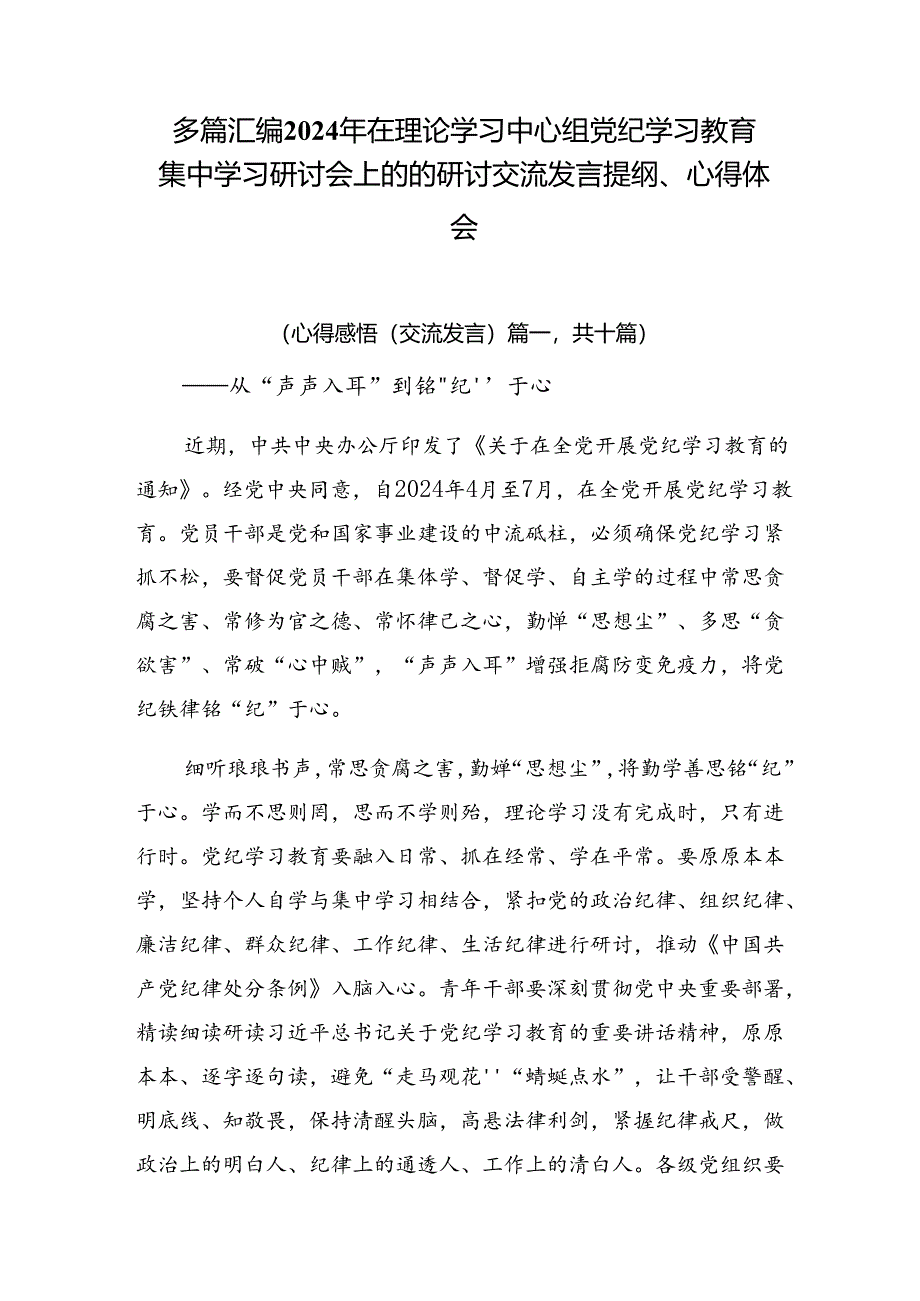 多篇汇编2024年在理论学习中心组党纪学习教育集中学习研讨会上的的研讨交流发言提纲、心得体会

(心得感悟（交流发言）篇一，共十篇)

——从“声声入耳”到铭"纪''于心

近期，中共中央办公厅印发了《关于在全党开展党纪学习教育的通知》。经党中央同意，自2024年4月至7月，在全党开展党纪学习教育。党员干部是党和国家事业建设的中流砥柱，必须确保党纪学习紧抓不松，要督促党员干部在集体学、督促学、自主学的过程中常思贪腐之害、常修为官之德、常怀律己之心，勤惮“思想尘”、多思“贪欲害”、常破“心中贼”，“声声入耳”增强拒腐防变免疫力，将党纪铁律铭“纪”于心。

细听琅琅书声，常思贪腐之害，勤婵“思想尘”，将勤学善思铭“纪”于心。学而不思则罔，思而不学则殆，理论学习没有完成时，只有进行时。党纪学习教育要融入日常、抓在经常、学在平常。要原原本本学，坚持个人自学与集中学习相结合，紧扣党的政治纪律、组织纪律、廉洁纪律、群众纪律、工作纪律、生活纪律进行研讨，推动《中国共产党纪律处分条例》入脑入心。青年干部要深刻贯彻党中央重要部署，精读细读研读习近平总书记关于党纪学习教育的重要讲话精神，原原本本、逐字逐句读，避免“走马观花''“蜻蜓点水”，让干部受警醒、明底线、知敬畏，保持清醒头脑，高悬法律利剑，紧握纪律戒尺，做政治上的明白人、纪律上的通透人、工作上的清白人。各级党组织要